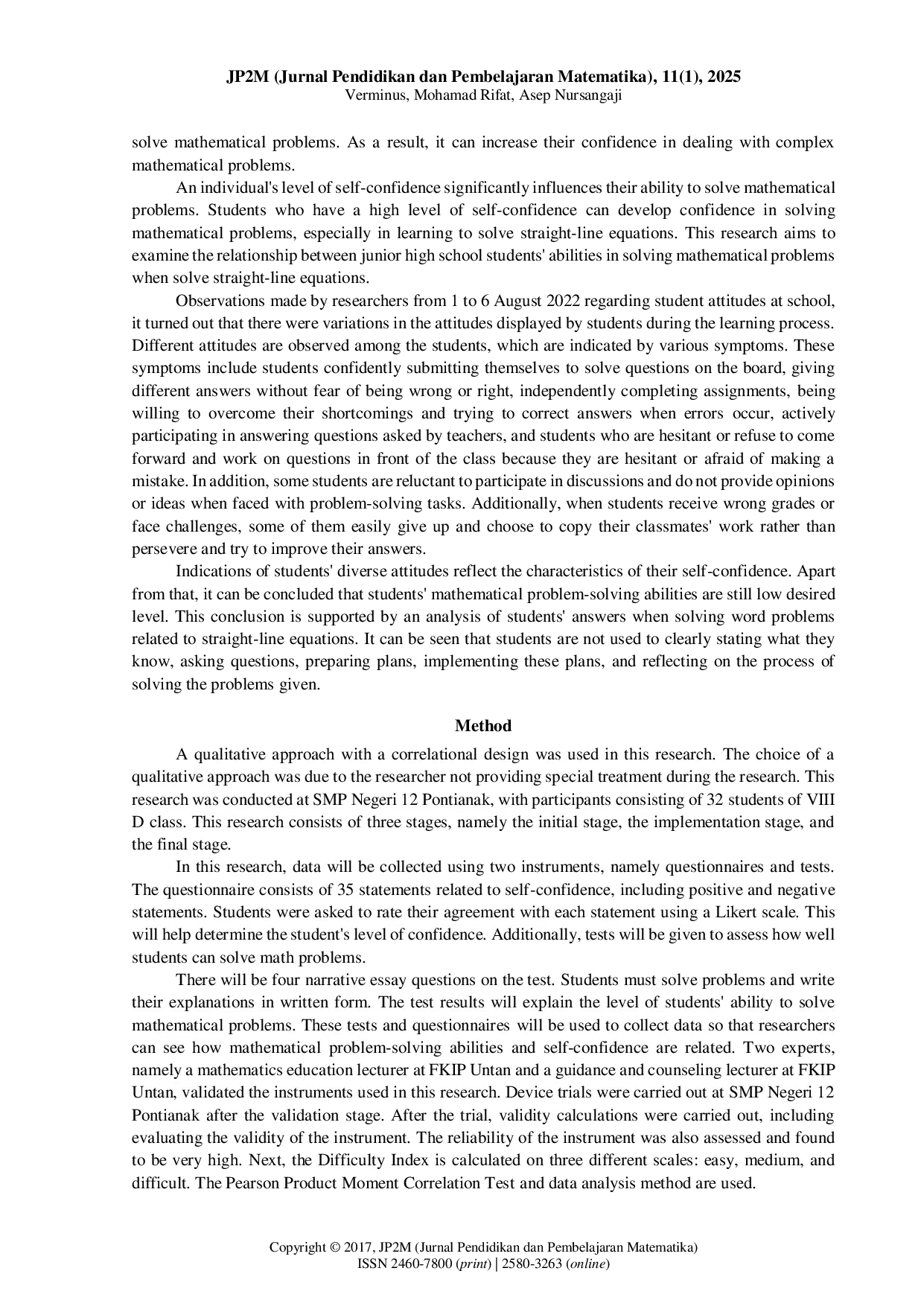 JP2M (Jurnal Pendidikan dan Pembelajaran Matematika), 11(1), 2025
Verminus, Mohamad Rifat, Asep Nursangaji

solve mathematical problems. As a result, it can increase their confidence in dealing with complex mathematical problems.

An individual's level of self-confidence significantly influences their ability to solve mathematical problems. Students who have a high level of self-confidence can develop confidence in solving mathematical problems, especially in learning to solve straight-line equations. This research aims to examine the relationship between junior high school students' abilities in solving mathematical problems when solve straight-line equations.

Observations made by researchers from 1 to 6 August 2022 regarding student attitudes at school, it turned out that there were variations in the attitudes displayed by students during the learning process. Different attitudes are observed among the students, which are indicated by various symptoms. These symptoms include students confidently submitting themselves to solve questions on the board, giving different answers without fear of being wrong or right, independently completing assignments, being willing to overcome their shortcomings and trying to correct answers when errors occur, actively participating in answering questions asked by teachers, and students who are hesitant or refuse to come forward and work on questions in front of the class because they are hesitant or afraid of making a mistake. In addition, some students are reluctant to participate in discussions and do not provide opinions or ideas when faced with problem-solving tasks. Additionally, when students receive wrong grades or face challenges, some of them easily give up and choose to copy their classmates' work rather than persevere and try to improve their answers.

Indications of students' diverse attitudes reflect the characteristics of their self-confidence. Apart from that, it can be concluded that students' mathematical problem-solving abilities are still low desired level. This conclusion is supported by an analysis of students' answers when solving word problems related to straight-line equations. It can be seen that students are not used to clearly stating what they know, asking questions, preparing plans, implementing these plans, and reflecting on the process of solving the problems given.

Method

A qualitative approach with a correlational design was used in this research. The choice of a qualitative approach was due to the researcher not providing special treatment during the research. This research was conducted at SMP Negeri 12 Pontianak, with participants consisting of 32 students of VIII D class. This research consists of three stages, namely the initial stage, the implementation stage, and the final stage.

In this research, data will be collected using two instruments, namely questionnaires and tests. The questionnaire consists of 35 statements related to self-confidence, including positive and negative statements. Students were asked to rate their agreement with each statement using a Likert scale. This will help determine the student's level of confidence. Additionally, tests will be given to assess how well students can solve math problems.

There will be four narrative essay questions on the test. Students must solve problems and write their explanations in written form. The test results will explain the level of students' ability to solve mathematical problems. These tests and questionnaires will be used to collect data so that researchers can see how mathematical problem-solving abilities and self-confidence are related. Two experts, namely a mathematics education lecturer at FKIP Untan and a guidance and counseling lecturer at FKIP Untan, validated the instruments used in this research. Device trials were carried out at SMP Negeri 12 Pontianak after the validation stage. After the trial, validity calculations were carried out, including evaluating the validity of the instrument. The reliability of the instrument was also assessed and found to be very high. Next, the Difficulty Index is calculated on three different scales: easy, medium, and difficult. The Pearson Product Moment Correlation Test and data analysis method are used.

Copyright © 2017, JP2M (Jurnal Pendidikan dan Pembelajaran Matematika)
ISSN 2460-7800 (print) | 2580-3263 (online)